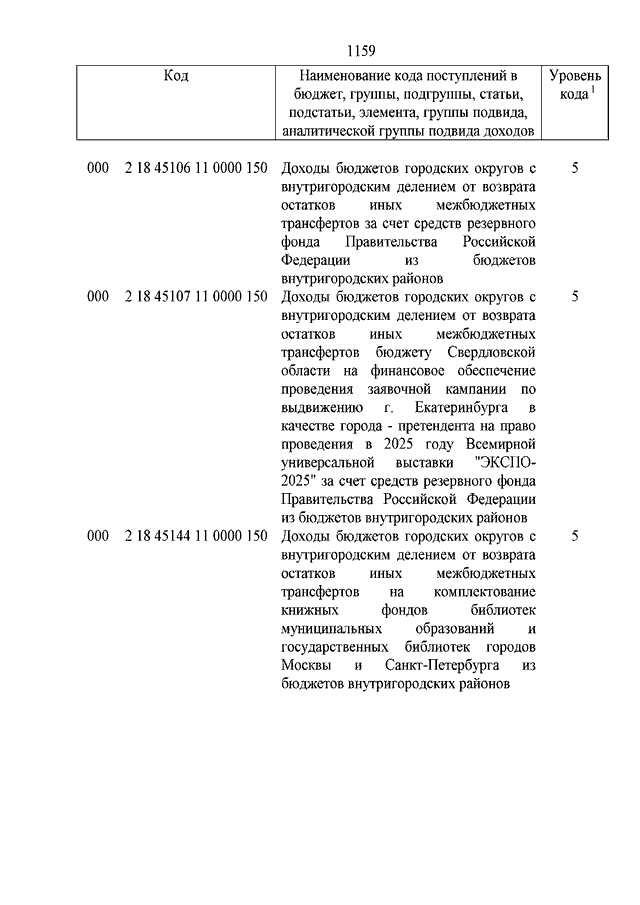 1159

| Код | Наименование кода поступлений в бюджет, группы, подгруппы, статьи, подстатьи, элемента, группы подвида, аналитической группы подвида доходов | Уровень кода $^1$ |
|---|---|---|
| 000 2 18 45106 11 0000 150 | Доходы бюджетов городских округов с внутригородским делением от возврата остатков иных межбюджетных трансфертов за счет средств резервного фонда Правительства Российской Федерации из бюджетов внутригородских районов | 5 |
| 000 2 18 45107 11 0000 150 | Доходы бюджетов городских округов с внутригородским делением от возврата остатков иных межбюджетных трансфертов бюджету Свердловской области на финансовое обеспечение проведения заявочной кампании по выдвижению г. Екатеринбурга в качестве города - претендента на право проведения в 2025 году Всемирной универсальной выставки "ЭКСПО-2025" за счет средств резервного фонда Правительства Российской Федерации из бюджетов внутригородских районов | 5 |
| 000 2 18 45144 11 0000 150 | Доходы бюджетов городских округов с внутригородским делением от возврата остатков иных межбюджетных трансфертов на комплектование книжных фондов библиотек муниципальных образований и государственных библиотек городов Москвы и Санкт-Петербурга из бюджетов внутригородских районов | 5 |